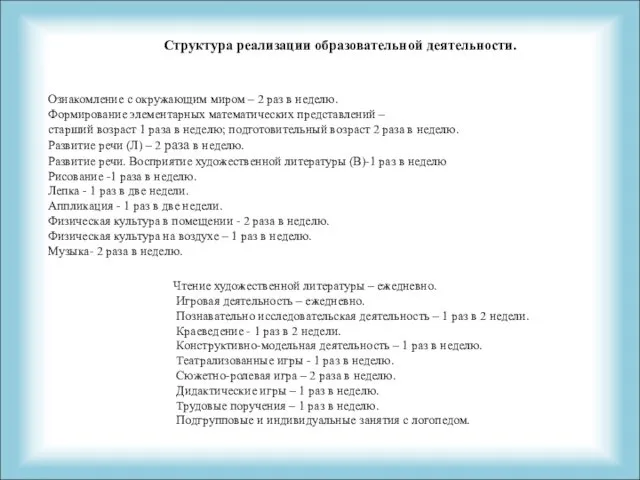 Структура реализации образовательной деятельности.

Ознакомление с окружающим миром – 2 раз в неделю.
Формирование элементарных математических представлений – старший возраст 1 раза в неделю; подготовительный возраст 2 раза в неделю.
Развитие речи (Л) – 2 раза в неделю.
Развитие речи. Восприятие художественной литературы (В)-1 раз в неделю
Рисование -1 раза в неделю.
Лепка - 1 раз в две недели.
Аппликация - 1 раз в две недели.
Физическая культура в помещении - 2 раза в неделю.
Физическая культура на воздухе – 1 раз в неделю.
Музыка- 2 раза в неделю.

Чтение художественной литературы – ежедневно.
Игровая деятельность – ежедневно.
Познавательно исследовательская деятельность – 1 раз в 2 недели.
Краеведение - 1 раз в 2 недели.
Конструктивно-модельная деятельность – 1 раз в неделю.
Театрализованные игры - 1 раз в неделю.
Сюжетно-ролевая игра – 2 раза в неделю.
Дидактические игры – 1 раз в неделю.
Трудовые поручения – 1 раз в неделю.
Подгрупповые и индивидуальные занятия с логопедом.